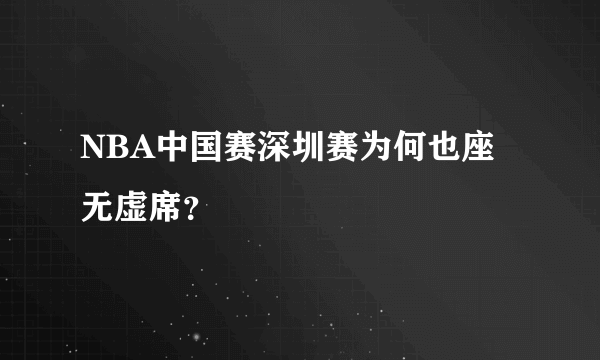 NBA中国赛深圳赛为何也座无虚席？